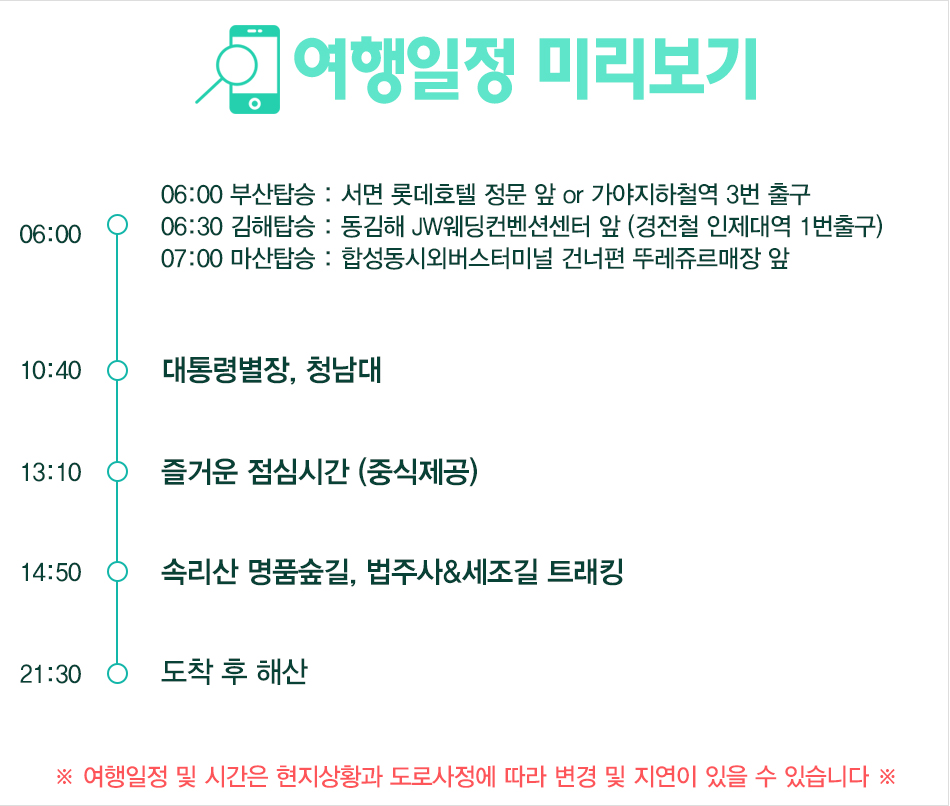 여행일정 미리보기

06:00

06:00 부산탑승 : 서면 롯데호텔 정문 앞 or 가야지하철역 3번 출구
06:30 김해탑승 : 동김해 JW웨딩컨벤션센터 앞 (경전철 인제대역 1번출구)
07:00 마산탑승 : 합성동시외버스터미널 건너편 뚜레쥬르매장 앞

10:40 대통령별장, 청남대

13:10 즐거운 점심시간 (중식제공)

14:50 속리산 명품숲길, 법주사&세조길 트래킹

21:30 도착 후 해산

※ 여행일정 및 시간은 현지상황과 도로사정에 따라 변경 및 지연이 있을 수 있습니다 ※